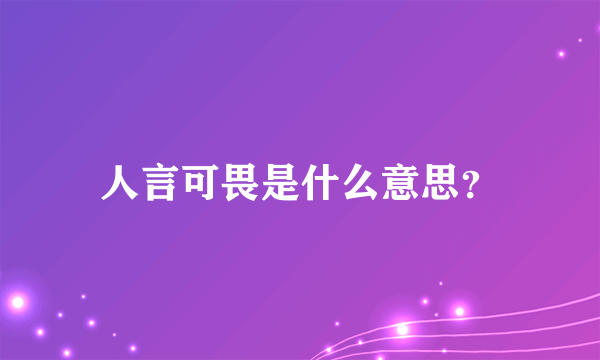 人言可畏是什么意思?